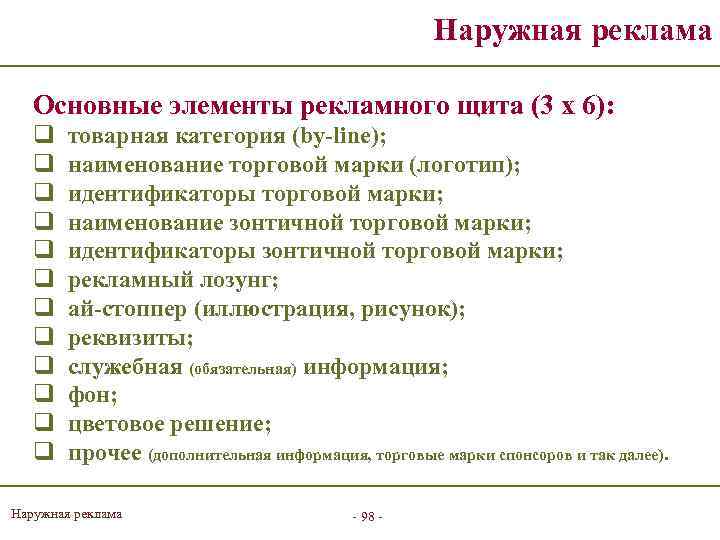 Наружная реклама

Основные элементы рекламного щита (3 х 6):
❑ товарная категория (by-line);
❑ наименование торговой марки (логотип);
❑ идентификаторы торговой марки;
❑ наименование зонтичной торговой марки;
❑ идентификаторы зонтичной торговой марки;
❑ рекламный лозунг;
❑ ай-стоппер (иллюстрация, рисунок);
❑ реквизиты;
❑ служебная (обязательная) информация;
❑ фон;
❑ цветовое решение;
❑ прочее (дополнительная информация, торговые марки спонсоров и так далее).

Наружная реклама

- 98 -